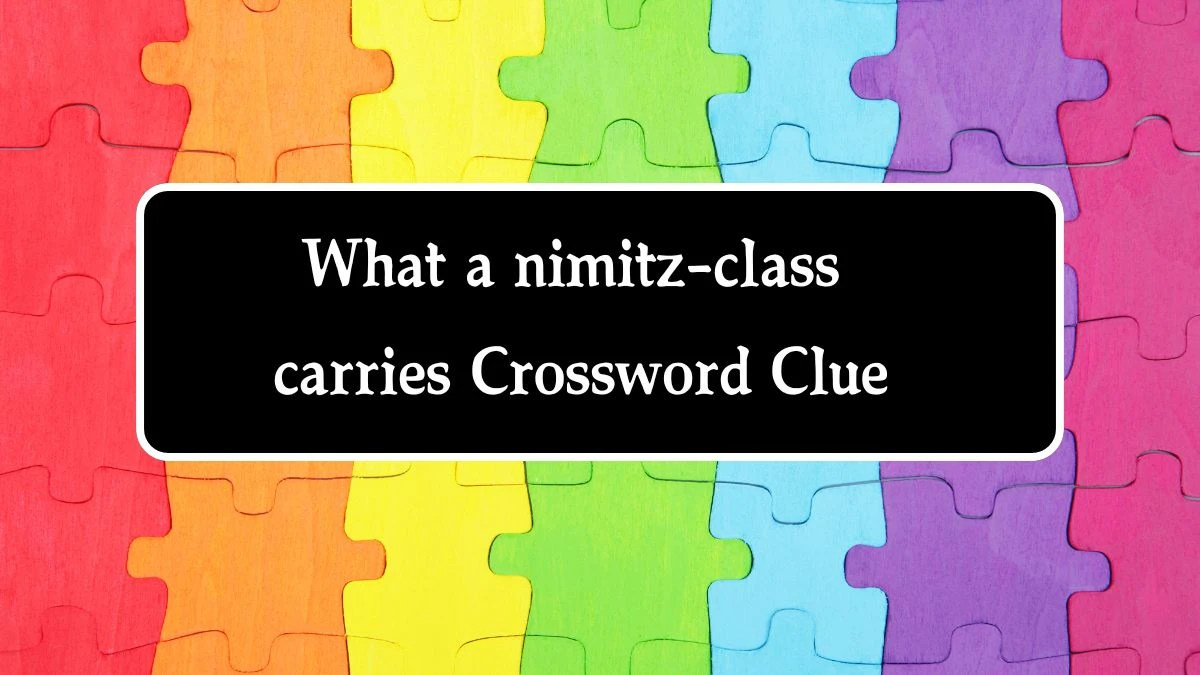 What a nimitz-class carries Crossword Clue